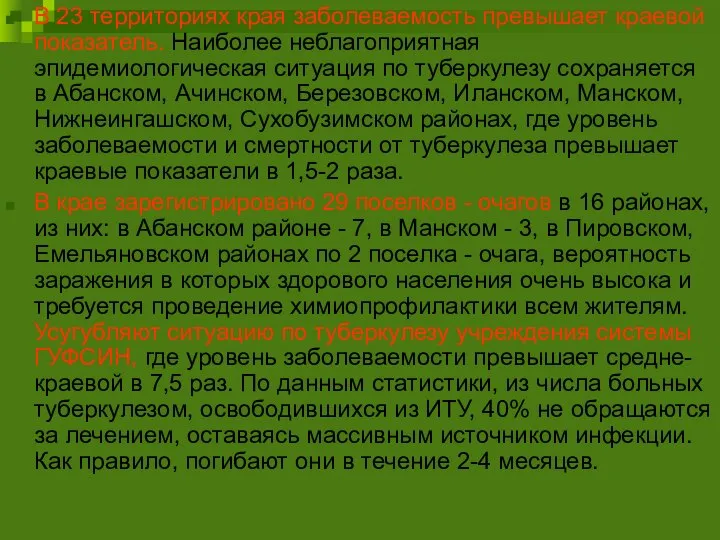 В 23 территориях края заболеваемость превышает краевой показатель. Наиболее неблагоприятная эпидемиологическая ситуация по туберкулезу сохраняется в Абанском, Ачинском, Березовском, Иланском, Манском, Нижнеингашском, Сухобузимском районах, где уровень заболеваемости и смертности от туберкулеза превышает краевые показатели в 1,5-2 раза.

В крае зарегистрировано 29 поселков - очагов в 16 районах, из них: в Абанском районе - 7, в Манском - 3, в Пировском, Емельяновском районах по 2 поселка - очага, вероятность заражения в которых здорового населения очень высока и требуется проведение химиопрофилактики всем жителям. Усугубляют ситуацию по туберкулезу учреждения системы ГУФСИН, где уровень заболеваемости превышает среднекраевой в 7,5 раз. По данным статистики, из числа больных туберкулезом, освободившихся из ИТУ, 40% не обращаются за лечением, оставаясь массивным источником инфекции. Как правило, погибают они в течение 2-4 месяцев.